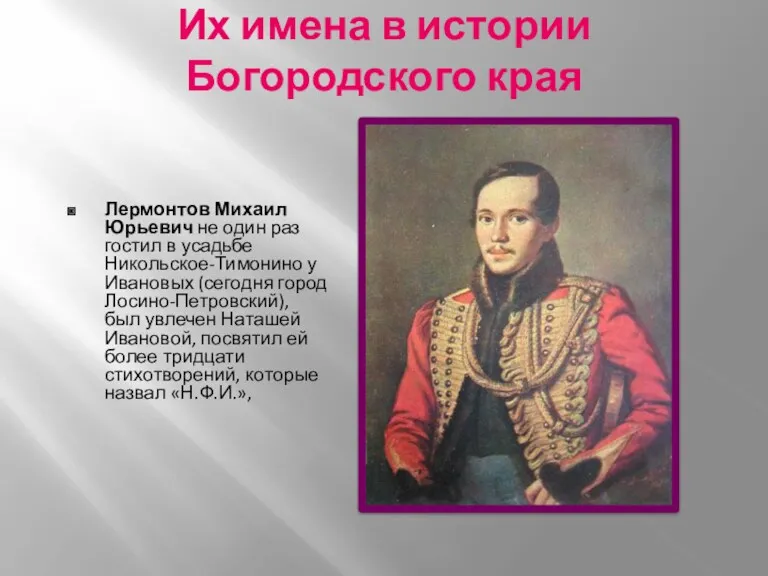 Их имена в истории Богородского края

Лермонтов Михаил Юрьевич не один раз гостил в усадьбе Никольское-Тимонино у Ивановых (сегодня город Лосино-Петровский), был увлечен Наташей Ивановой, посвятил ей более тридцати стихотворений, которые назвал «Н.Ф.И.»,